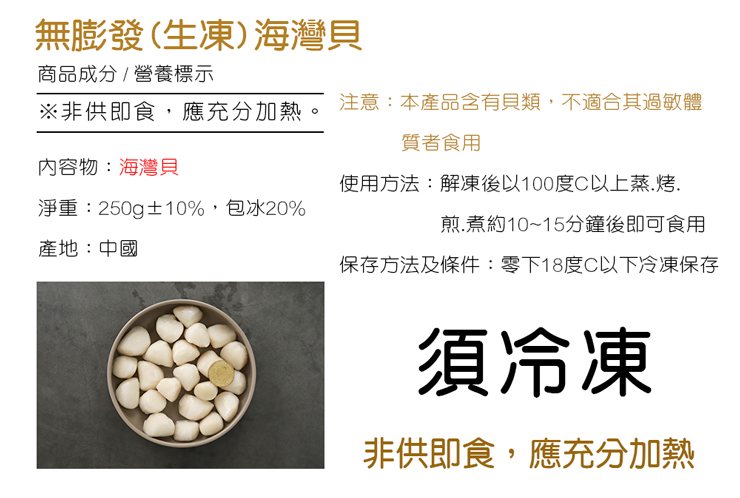 無膨發(生凍)海灣貝

商品成分 / 營養標示

※非供即食，應充分加熱。

內容物：海灣貝

淨重：250g±10%，包冰20%

產地：中國

注意：本產品含有貝類，不適合其過敏體質者食用

使用方法：解凍後以100度C以上蒸.烤.煎.煮約10~15分鐘後即可食用

保存方法及條件：零下18度C以下冷凍保存

須冷凍

非供即食，應充分加熱